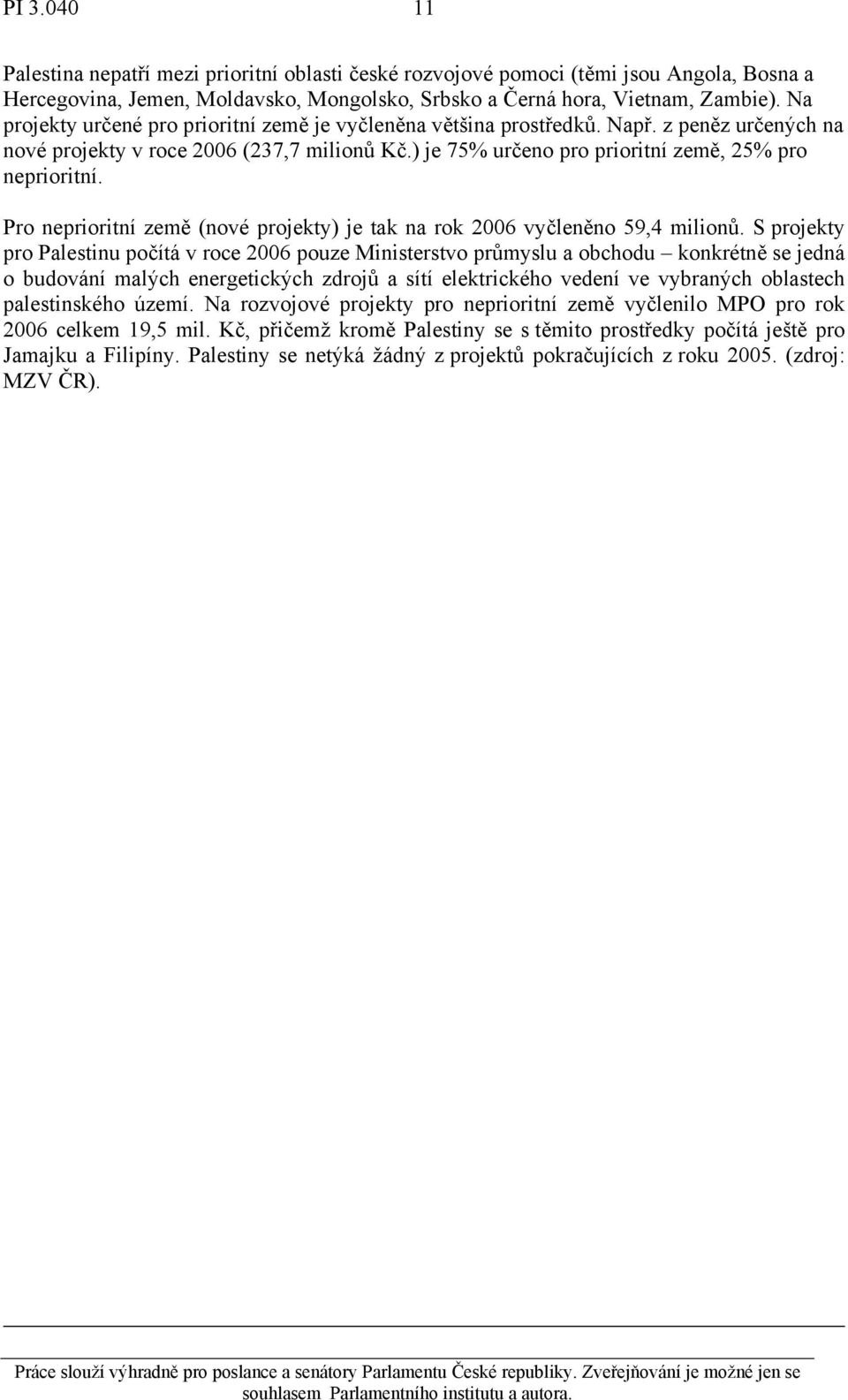 PI 3.040 11

Palestina nepatří mezi prioritní oblasti české rozvojové pomoci (těmi jsou Angola, Bosna a Hercegovina, Jemen, Moldavsko, Mongolsko, Srbsko a Černá hora, Vietnam, Zambie). Na projekty určené pro prioritní země je vyčleněna většina prostředků. Např. z peněz určených na nové projekty v roce 2006 (237,7 milionů Kč.) je 75% určeno pro prioritní země, 25% pro neprioritní.

Pro neprioritní země (nové projekty) je tak na rok 2006 vyčleněno 59,4 milionů. S projekty pro Palestinu počítá v roce 2006 pouze Ministerstvo průmyslu a obchodu – konkrétně se jedná o budování malých energetických zdrojů a sítí elektrického vedení ve vybraných oblastech palestinského území. Na rozvojové projekty pro neprioritní země vyčlenilo MPO pro rok 2006 celkem 19,5 mil. Kč, přičemž kromě Palestiny se s těmito prostředky počítá ještě pro Jamajku a Filipíny. Palestiny se netýká žádný z projektů pokračujících z roku 2005. (zdroj: MZV ČR).

Práce slouží výhradně pro poslance a senátory Parlamentu České republiky. Zveřejňování je možné jen se souhlasem Parlamentního institutu a autora.